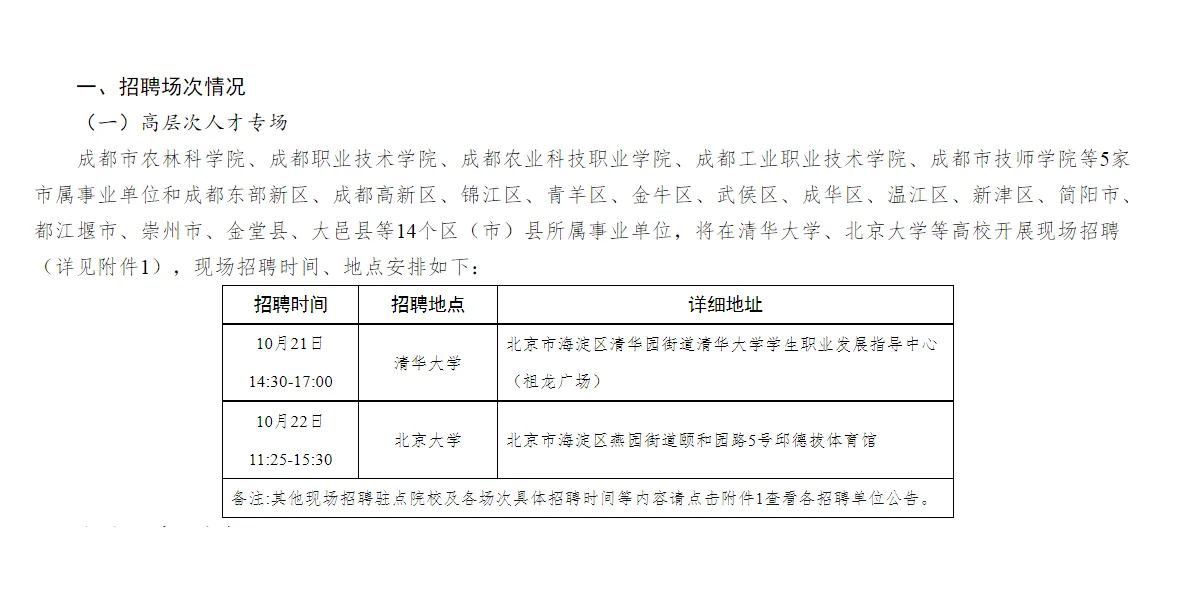 一、招聘场次情况

（一）高层次人才专场

成都市农林科学院、成都职业技术学院、成都农业科技职业学院、成都工业职业技术学院、成都市技师学院等5家市属事业单位和成都东部新区、成都高新区、锦江区、青羊区、金牛区、武侯区、成华区、温江区、新津区、简阳市、都江堰市、崇州市、金堂县、大邑县等14个区（市）县所属事业单位，将在清华大学、北京大学等高校开展现场招聘（详见附件1），现场招聘时间、地点安排如下：

| 招聘时间 | 招聘地点 | 详细地址 |
|---|---|---|
| 10月21日 14:30-17:00 | 清华大学 | 北京市海淀区清华园街道清华大学学生职业发展指导中心（祖龙广场） |
| 10月22日 11:25-15:30 | 北京大学 | 北京市海淀区燕园街道颐和园路5号邱德拔体育馆 |
| 备注:其他现场招聘驻点院校及各场次具体招聘时间等内容请点击附件1查看各招聘单位公告。 | | |